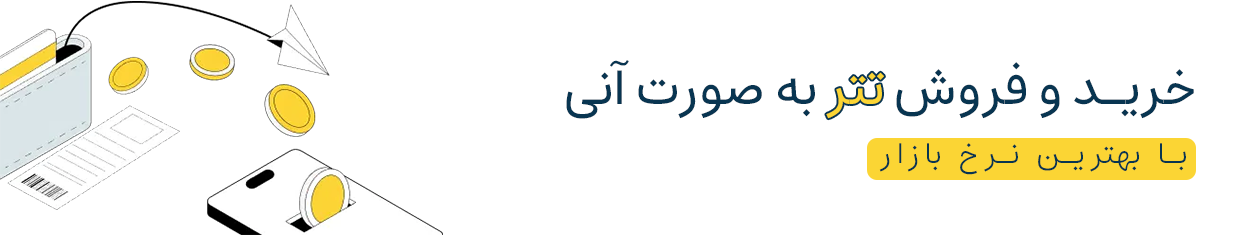 خرید و فروش تتر به صورت آنی

با بهترین نرخ بازار